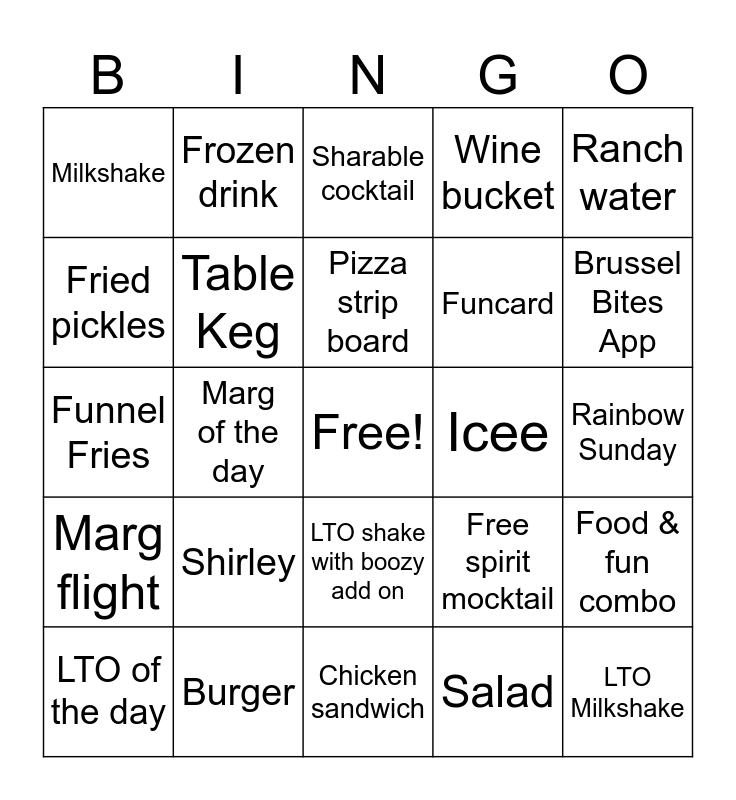 | B | I | N | G | O |
|---|---|---|---|---|
| Milkshake | Frozen drink | Sharable cocktail | Wine bucket | Ranch water |
| Fried pickles | Table Keg | Pizza strip board | Funcard | Brussel Bites App |
| Funnel Fries | Marg of the day | Free! | Icee | Rainbow Sunday |
| Marg flight | Shirley | LTO shake with boozy add on | Free spirit mocktail | Food & fun combo |
| LTO of the day | Burger | Chicken sandwich | Salad | LTO Milkshake |